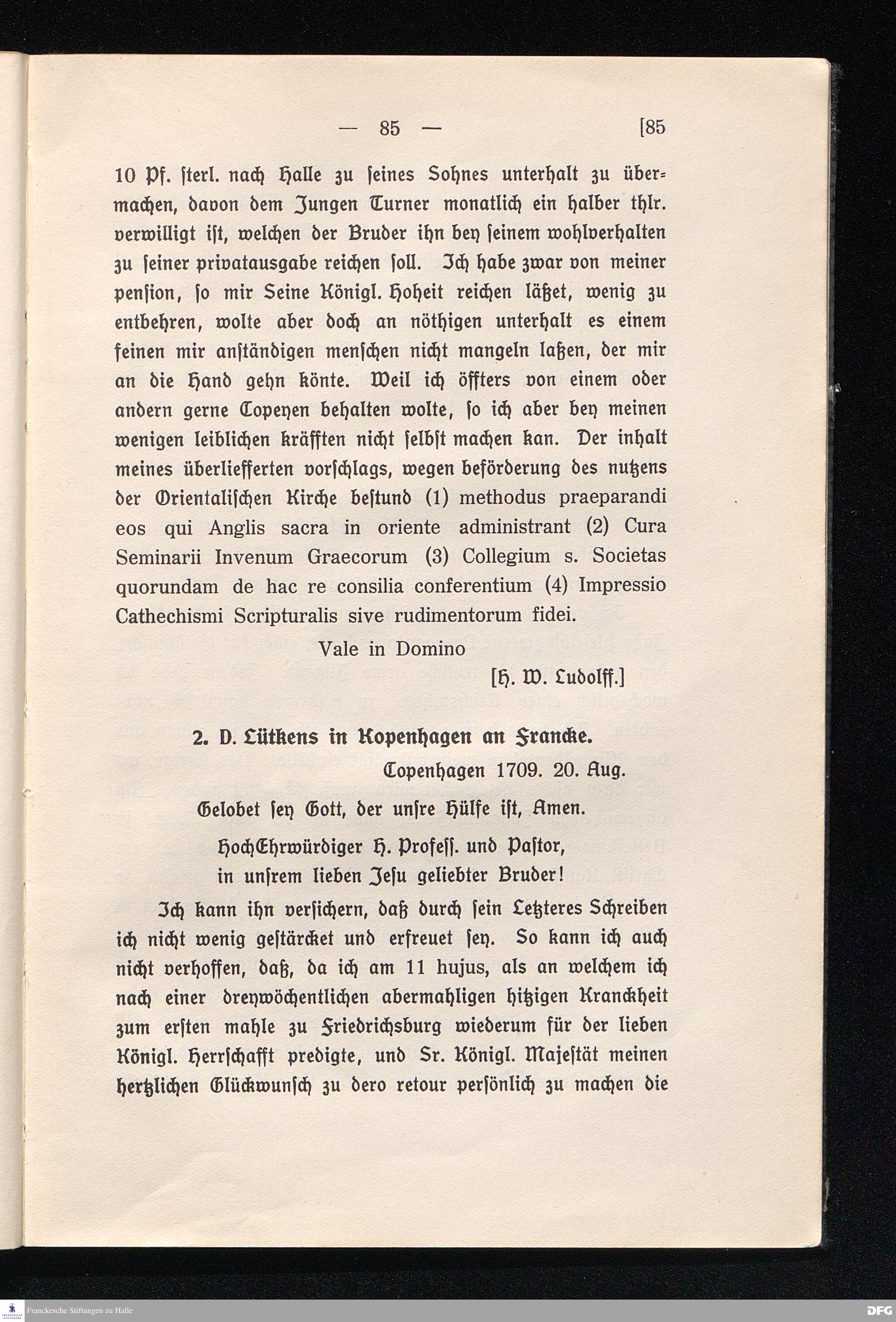 — 85 — [85

10 Pf. sterl. nach Halle zu seines Sohnes unterhalt zu übermachen, davon dem Jungen Turner monatlich ein halber thlr. verwilligt ist, welchen der Bruder ihn bey seinem wohlverhalten zu seiner privatausgabe reichen soll. Ich habe zwar von meiner pension, so mir Seine Königl. Hoheit reichen läßet, wenig zu entbehren, wolte aber doch an nöthigen unterhalt es einem feinen mir anständigen menschen nicht mangeln laßen, der mir an die Hand gehn könte. Weil ich öffters von einem oder andern gerne Copeyen behalten wolte, so ich aber bey meinen wenigen leiblichen kräfften nicht selbst machen kan. Der inhalt meines überliefferten vorschlags, wegen beförderung des nutzens der Orientalischen Kirche bestund (1) methodus praeparandi eos qui Anglis sacra in oriente administrant (2) Cura Seminarii Invenum Graecorum (3) Collegium s. Societas quorundam de hac re consilia conferentium (4) Impressio Cathechismi Scripturalis sive rudimentorum fidei.

Vale in Domino

[H. W. Ludolff.]

2. D. Lütkens in Kopenhagen an Francke.

Copenhagen 1709. 20. Aug.

Gelobet sey Gott, der unsre Hülfe ist, Amen.

HochEhrwürdiger H. Profess. und Pastor, in unsrem lieben Jesu geliebter Bruder!

Ich kann ihn versichern, daß durch sein Letzteres Schreiben ich nicht wenig gestärcket und erfreuet sey. So kann ich auch nicht verhoffen, daß, da ich am 11 hujus, als an welchem ich nach einer dreywöchentlichen abermahligen hitzigen Kranckheit zum ersten mahle zu Friedrichsburg wiederum für der lieben Königl. Herrschafft predigte, und Sr. Königl. Majestät meinen hertzlichen Glückwunsch zu dero retour persönlich zu machen die

Franckesche Stiftungen zu Halle

DFG